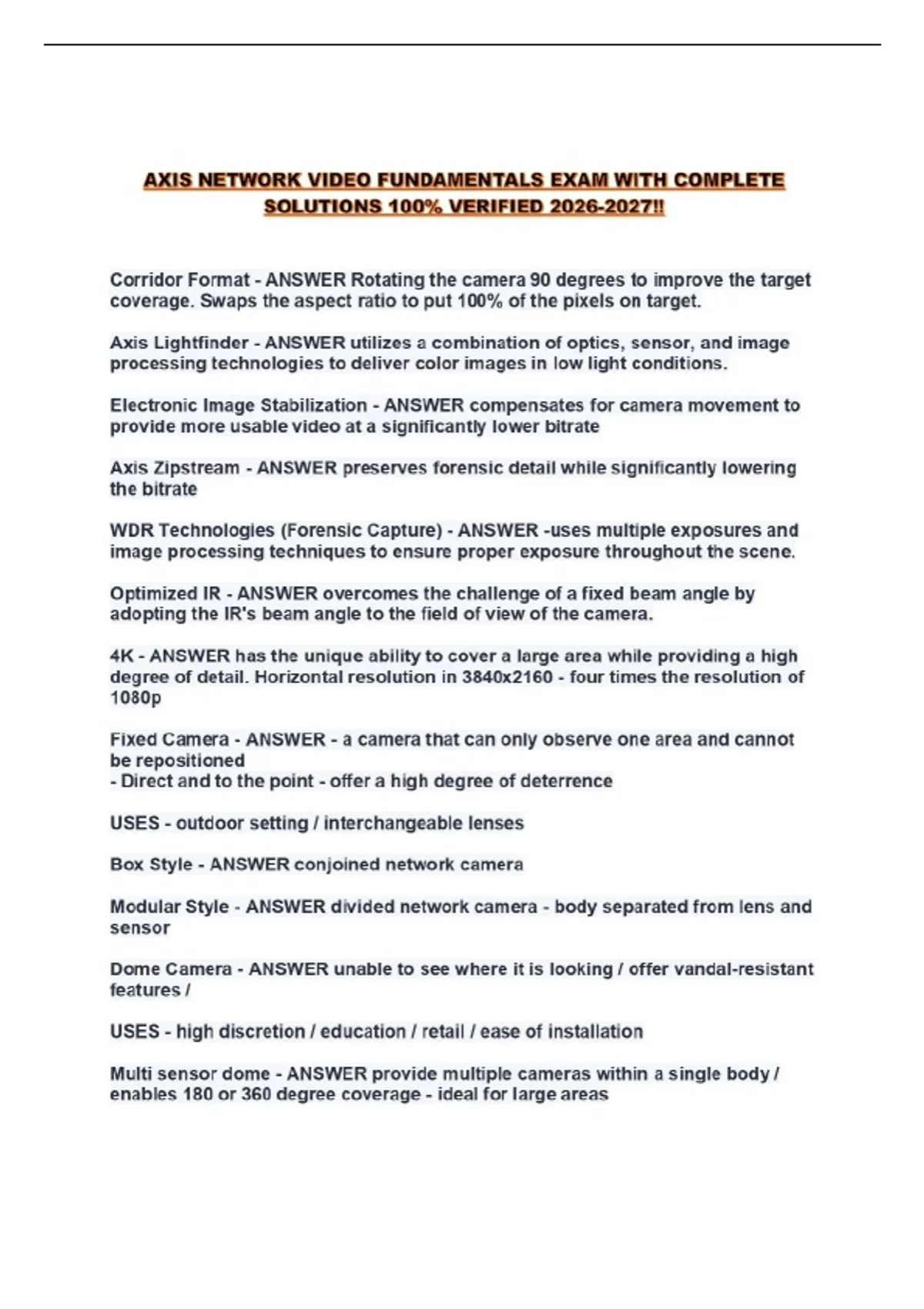 AXIS NETWORK VIDEO FUNDAMENTALS EXAM WITH COMPLETE SOLUTIONS 100% VERIFIED 2026-2027!!

Corridor Format - ANSWER Rotating the camera 90 degrees to improve the target coverage. Swaps the aspect ratio to put 100% of the pixels on target.

Axis Lightfinder - ANSWER utilizes a combination of optics, sensor, and image processing technologies to deliver color images in low light conditions.

Electronic Image Stabilization - ANSWER compensates for camera movement to provide more usable video at a significantly lower bitrate

Axis Zipstream - ANSWER preserves forensic detail while significantly lowering the bitrate

WDR Technologies (Forensic Capture) - ANSWER -uses multiple exposures and image processing techniques to ensure proper exposure throughout the scene.

Optimized IR - ANSWER overcomes the challenge of a fixed beam angle by adopting the IR's beam angle to the field of view of the camera.

4K - ANSWER has the unique ability to cover a large area while providing a high degree of detail. Horizontal resolution in 3840x2160 - four times the resolution of 1080p

Fixed Camera - ANSWER - a camera that can only observe one area and cannot be repositioned
- Direct and to the point - offer a high degree of deterrence

USES - outdoor setting / interchangeable lenses

Box Style - ANSWER conjoined network camera

Modular Style - ANSWER divided network camera - body separated from lens and sensor

Dome Camera - ANSWER unable to see where it is looking / offer vandal-resistant features /

USES - high discretion / education / retail / ease of installation

Multi sensor dome - ANSWER provide multiple cameras within a single body / enables 180 or 360 degree coverage - ideal for large areas